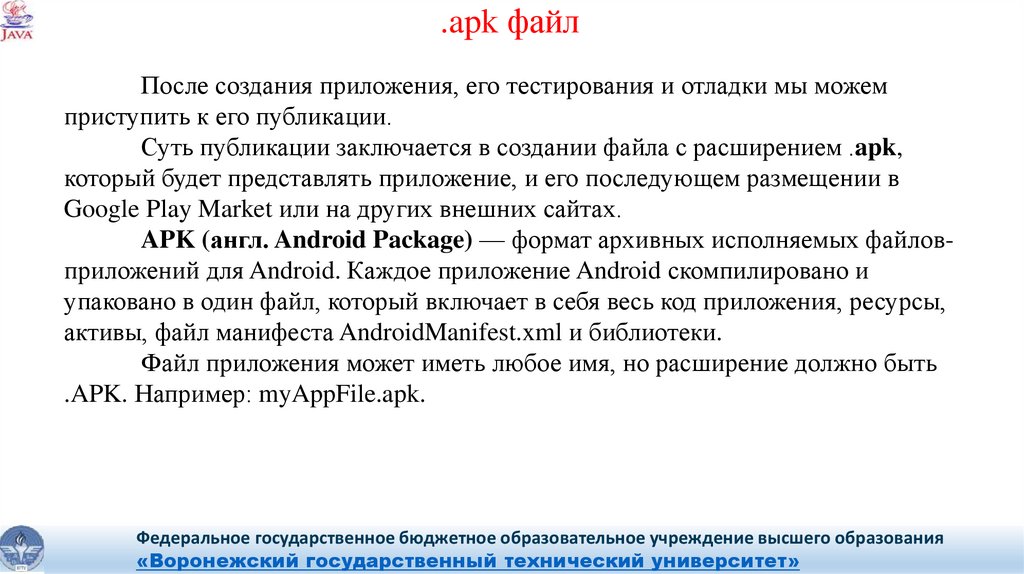 JAVA

.apk файл

После создания приложения, его тестирования и отладки мы можем приступить к его публикации.

Суть публикации заключается в создании файла с расширением .apk, который будет представлять приложение, и его последующем размещении в Google Play Market или на других внешних сайтах.

APK (англ. Android Package) — формат архивных исполняемых файлов-приложений для Android. Каждое приложение Android скомпилировано и упаковано в один файл, который включает в себя весь код приложения, ресурсы, активы, файл манифеста AndroidManifest.xml и библиотеки.

Файл приложения может иметь любое имя, но расширение должно быть .APK. Например: myAppFile.apk.

Федеральное государственное бюджетное образовательное учреждение высшего образования
«Воронежский государственный технический университет»